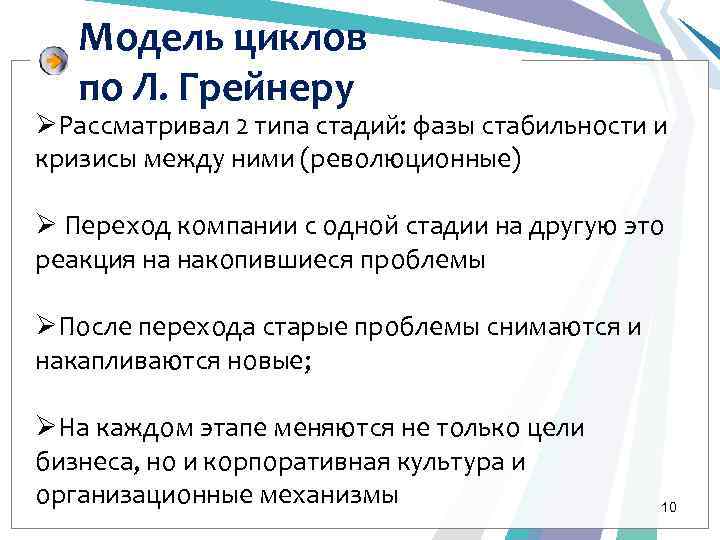 Модель циклов по Л. Грейнеру

➢Рассматривал 2 типа стадий: фазы стабильности и кризисы между ними (революционные)

➢ Переход компании с одной стадии на другую это реакция на накопившиеся проблемы

➢После перехода старые проблемы снимаются и накапливаются новые;

➢На каждом этапе меняются не только цели бизнеса, но и корпоративная культура и организационные механизмы

10